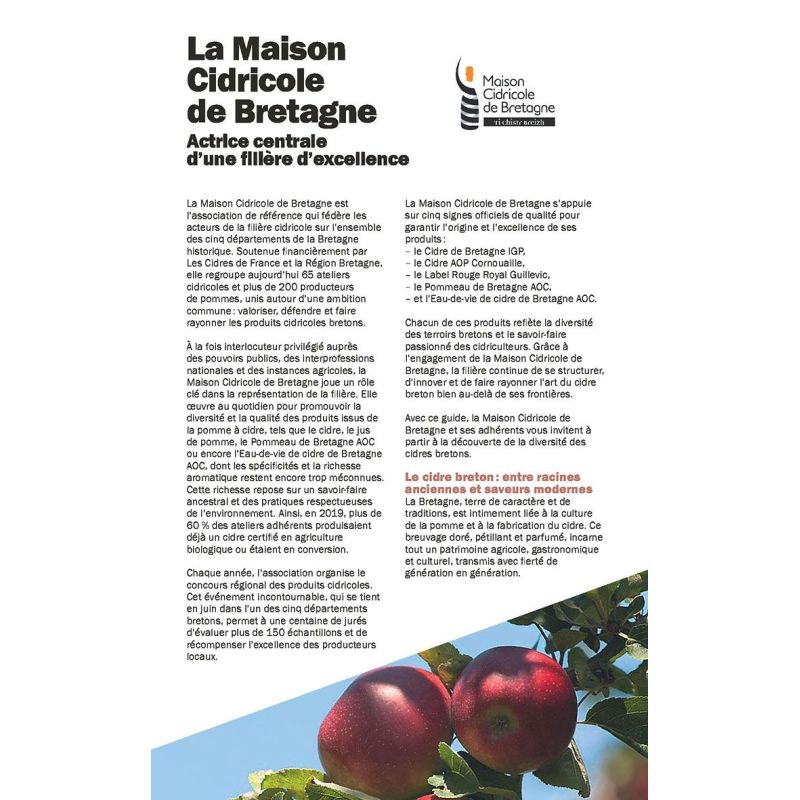 La Maison Cidricole de Bretagne
Actrice centrale d'une filière d'excellence

Maison Cidricole de Bretagne
ti chistr breizh

La Maison Cidricole de Bretagne est l'association de référence qui fédère les acteurs de la filière cidricole sur l'ensemble des cinq départements de la Bretagne historique. Soutenue financièrement par Les Cidres de France et la Région Bretagne, elle regroupe aujourd'hui 65 ateliers cidricoles et plus de 200 producteurs de pommes, unis autour d'une ambition commune : valoriser, défendre et faire rayonner les produits cidricoles bretons.

À la fois interlocuteur privilégié auprès des pouvoirs publics, des interprofessions nationales et des instances agricoles, la Maison Cidricole de Bretagne joue un rôle clé dans la représentation de la filière. Elle œuvre au quotidien pour promouvoir la diversité et la qualité des produits issus de la pomme à cidre, tels que le cidre, le jus de pomme, le Pommeau de Bretagne AOC ou encore l'Eau-de-vie de cidre de Bretagne AOC, dont les spécificités et la richesse aromatique restent encore trop méconnues. Cette richesse repose sur un savoir-faire ancestral et des pratiques respectueuses de l'environnement. Ainsi, en 2019, plus de 60 % des ateliers adhérents produisaient déjà un cidre certifié en agriculture biologique ou étaient en conversion.

Chaque année, l'association organise le concours régional des produits cidricoles. Cet événement incontournable, qui se tient en juin dans l'un des cinq départements bretons, permet à une centaine de jurés d'évaluer plus de 150 échantillons et de récompenser l'excellence des producteurs locaux.

La Maison Cidricole de Bretagne s'appuie sur cinq signes officiels de qualité pour garantir l'origine et l'excellence de ses produits :
– le Cidre de Bretagne IGP,
– le Cidre AOP Cornouaille,
– le Label Rouge Royal Guillevic,
– le Pommeau de Bretagne AOC,
– et l'Eau-de-vie de cidre de Bretagne AOC.

Chacun de ces produits reflète la diversité des terroirs bretons et le savoir-faire passionné des cidriculteurs. Grâce à l'engagement de la Maison Cidricole de Bretagne, la filière continue de se structurer, d'innover et de faire rayonner l'art du cidre breton bien au-delà de ses frontières.

Avec ce guide, la Maison Cidricole de Bretagne et ses adhérents vous invitent à partir à la découverte de la diversité des cidres bretons.

Le cidre breton : entre racines anciennes et saveurs modernes
La Bretagne, terre de caractère et de traditions, est intimement liée à la culture de la pomme et à la fabrication du cidre. Ce breuvage doré, pétillant et parfumé, incarne tout un patrimoine agricole, gastronomique et culturel, transmis avec fierté de génération en génération.